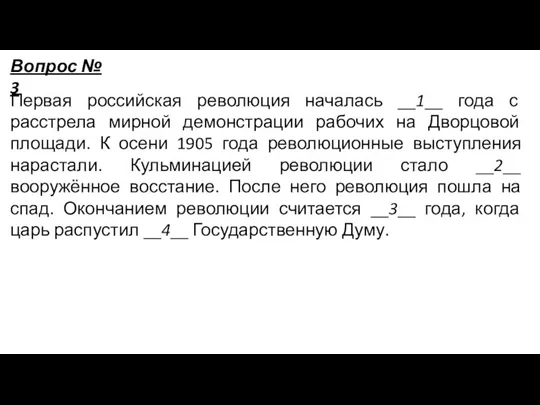 Вопрос № 3

Первая российская революция началась __1__ года с расстрела мирной демонстрации рабочих на Дворцовой площади. К осени 1905 года революционные выступления нарастали. Кульминацией революции стало __2__ вооружённое восстание. После него революция пошла на спад. Окончанием революции считается __3__ года, когда царь распустил __4__ Государственную Думу.